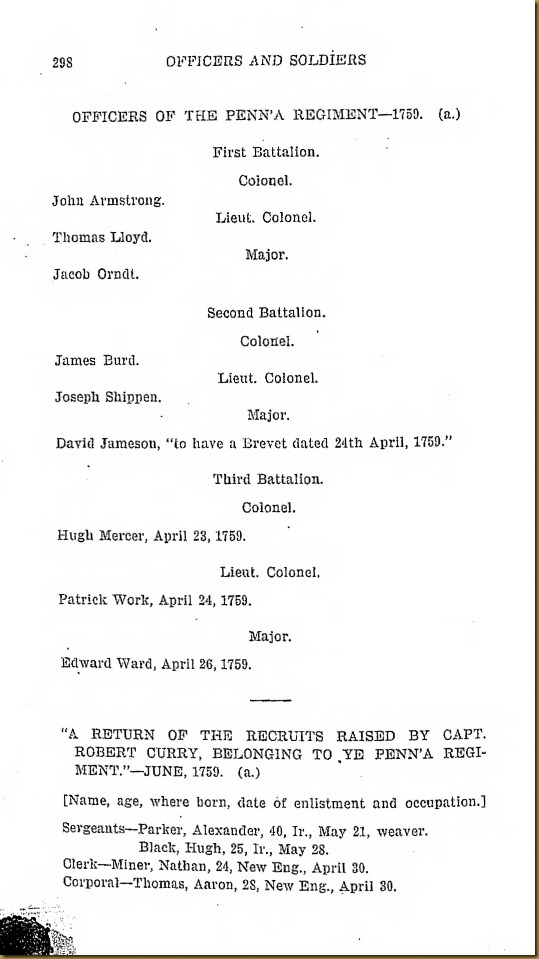 298 OFFICERS AND SOLDIERS

OFFICERS OF THE PENN'A REGIMENT—1759. (a.)

First Battalion.

Colonel.

John Armstrong.

Lieut. Colonel.

Thomas Lloyd.

Major.

Jacob Orndt.

Second Battalion.

Colonel.

James Burd.

Lieut. Colonel.

Joseph Shippen.

Major.

David Jameson, "to have a Brevet dated 24th April, 1759."

Third Battalion.

Colonel.

Hugh Mercer, April 23, 1759.

Lieut. Colonel.

Patrick Work, April 24, 1759.

Major.

Edward Ward, April 26, 1759.

"A RETURN OF THE RECRUITS RAISED BY CAPT. ROBERT CURRY, BELONGING TO YE PENN'A REGIMENT."—JUNE, 1759. (a.)

[Name, age, where born, date of enlistment and occupation.]

Sergeants—Parker, Alexander, 40, Ir., May 21, weaver.
Black, Hugh, 25, Ir., May 28.
Clerk—Miner, Nathan, 24, New Eng., April 30.
Corporal—Thomas, Aaron, 28, New Eng., April 30.